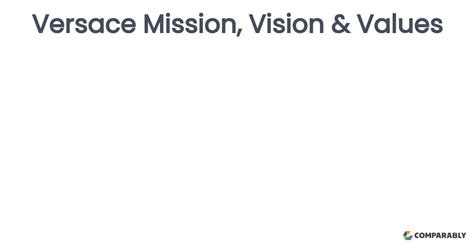 Versace Mission, Vision & Values

COMPARABLY